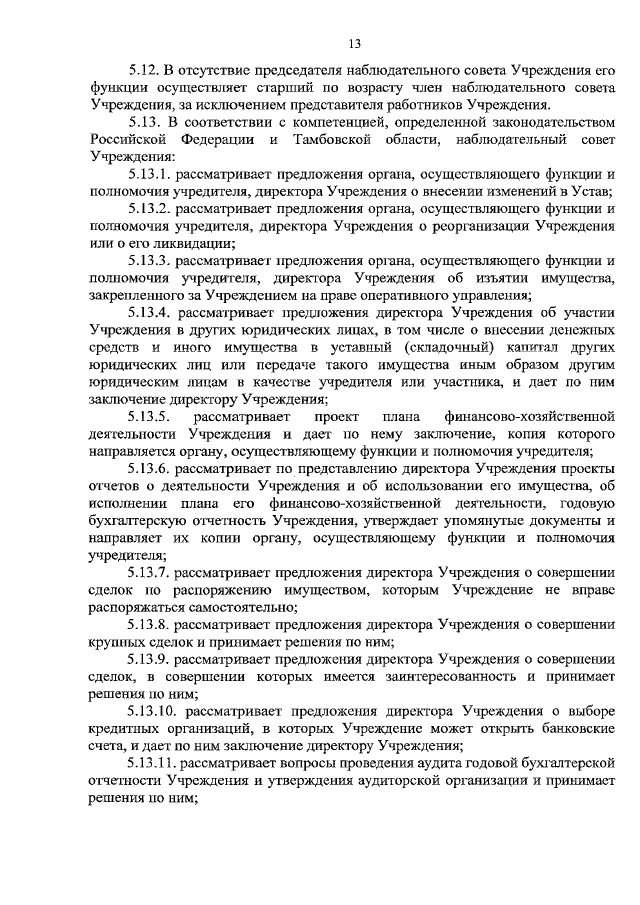 13

5.12. В отсутствие председателя наблюдательного совета Учреждения его функции осуществляет старший по возрасту член наблюдательного совета Учреждения, за исключением представителя работников Учреждения.

5.13. В соответствии с компетенцией, определенной законодательством Российской Федерации и Тамбовской области, наблюдательный совет Учреждения:

5.13.1. рассматривает предложения органа, осуществляющего функции и полномочия учредителя, директора Учреждения о внесении изменений в Устав;

5.13.2. рассматривает предложения органа, осуществляющего функции и полномочия учредителя, директора Учреждения о реорганизации Учреждения или о его ликвидации;

5.13.3. рассматривает предложения органа, осуществляющего функции и полномочия учредителя, директора Учреждения об изъятии имущества, закрепленного за Учреждением на праве оперативного управления;

5.13.4. рассматривает предложения директора Учреждения об участии Учреждения в других юридических лицах, в том числе о внесении денежных средств и иного имущества в уставный (складочный) капитал других юридических лиц или передаче такого имущества иным образом другим юридическим лицам в качестве учредителя или участника, и дает по ним заключение директору Учреждения;

5.13.5. рассматривает проект плана финансово-хозяйственной деятельности Учреждения и дает по нему заключение, копия которого направляется органу, осуществляющему функции и полномочия учредителя;

5.13.6. рассматривает по представлению директора Учреждения проекты отчетов о деятельности Учреждения и об использовании его имущества, об исполнении плана его финансово-хозяйственной деятельности, годовую бухгалтерскую отчетность Учреждения, утверждает упомянутые документы и направляет их копии органу, осуществляющему функции и полномочия учредителя;

5.13.7. рассматривает предложения директора Учреждения о совершении сделок по распоряжению имуществом, которым Учреждение не вправе распоряжаться самостоятельно;

5.13.8. рассматривает предложения директора Учреждения о совершении крупных сделок и принимает решения по ним;

5.13.9. рассматривает предложения директора Учреждения о совершении сделок, в совершении которых имеется заинтересованность и принимает решения по ним;

5.13.10. рассматривает предложения директора Учреждения о выборе кредитных организаций, в которых Учреждение может открыть банковские счета, и дает по ним заключение директору Учреждения;

5.13.11. рассматривает вопросы проведения аудита годовой бухгалтерской отчетности Учреждения и утверждения аудиторской организации и принимает решения по ним;